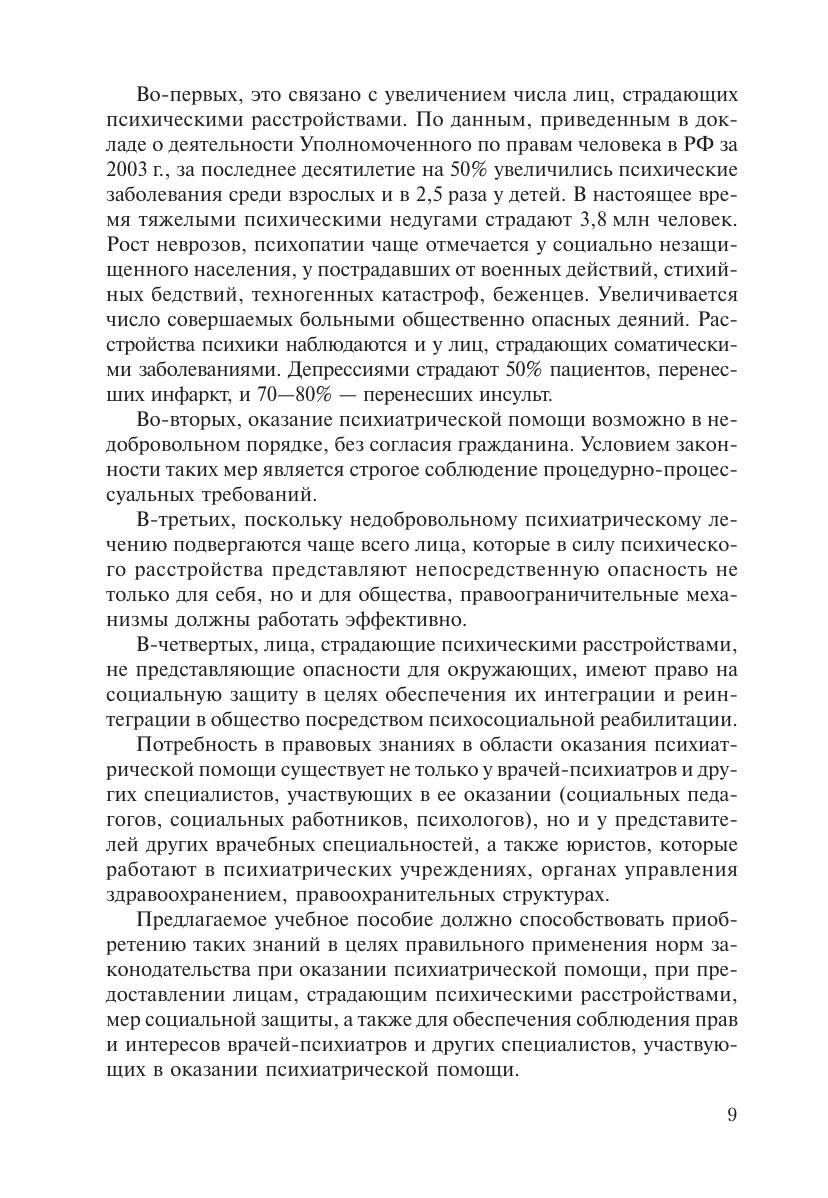 Во-первых, это связано с увеличением числа лиц, страдающих психическими расстройствами. По данным, приведенным в докладе о деятельности Уполномоченного по правам человека в РФ за 2003 г., за последнее десятилетие на 50% увеличились психические заболевания среди взрослых и в 2,5 раза у детей. В настоящее время тяжелыми психическими недугами страдают 3,8 млн человек. Рост неврозов, психопатии чаще отмечается у социально незащищенного населения, у пострадавших от военных действий, стихийных бедствий, техногенных катастроф, беженцев. Увеличивается число совершаемых больными общественно опасных деяний. Расстройства психики наблюдаются и у лиц, страдающих соматическими заболеваниями. Депрессиями страдают 50% пациентов, перенесших инфаркт, и 70—80% — перенесших инсульт.

Во-вторых, оказание психиатрической помощи возможно в недобровольном порядке, без согласия гражданина. Условием законности таких мер является строгое соблюдение процедурно-процессуальных требований.

В-третьих, поскольку недобровольному психиатрическому лечению подвергаются чаще всего лица, которые в силу психического расстройства представляют непосредственную опасность не только для себя, но и для общества, правоограничительные механизмы должны работать эффективно.

В-четвертых, лица, страдающие психическими расстройствами, не представляющие опасности для окружающих, имеют право на социальную защиту в целях обеспечения их интеграции и реинтеграции в общество посредством психосоциальной реабилитации.

Потребность в правовых знаниях в области оказания психиатрической помощи существует не только у врачей-психиатров и других специалистов, участвующих в ее оказании (социальных педагогов, социальных работников, психологов), но и у представителей других врачебных специальностей, а также юристов, которые работают в психиатрических учреждениях, органах управления здравоохранением, правоохранительных структурах.

Предлагаемое учебное пособие должно способствовать приобретению таких знаний в целях правильного применения норм законодательства при оказании психиатрической помощи, при предоставлении лицам, страдающим психическими расстройствами, мер социальной защиты, а также для обеспечения соблюдения прав и интересов врачей-психиатров и других специалистов, участвующих в оказании психиатрической помощи.

9